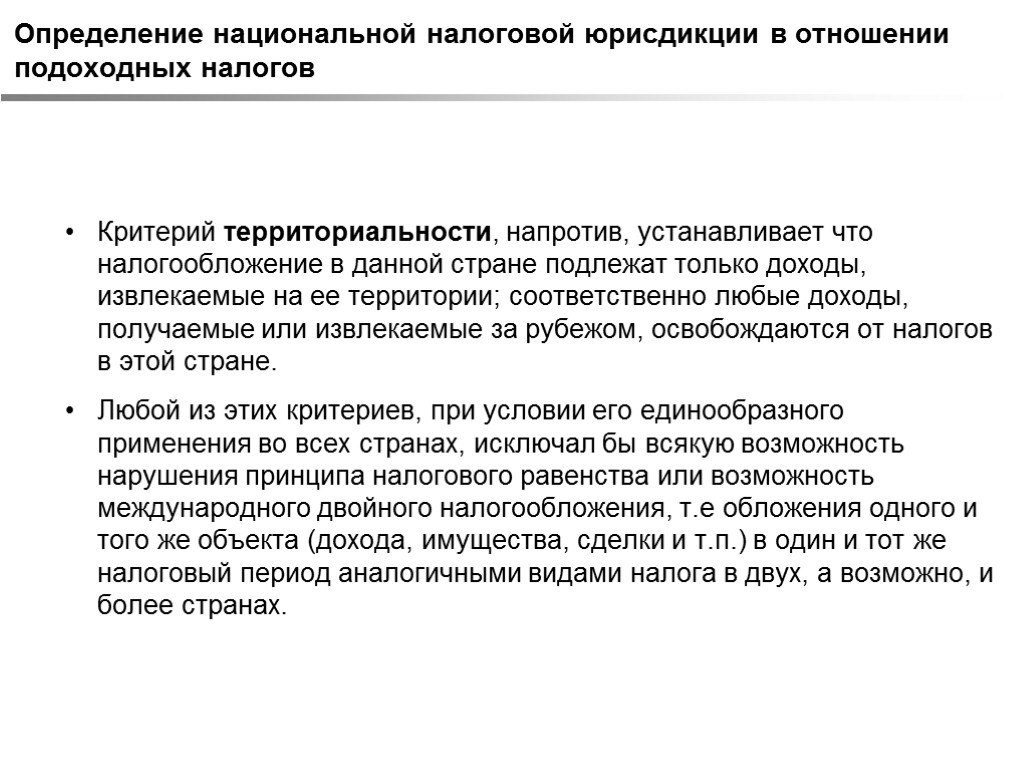 Определение национальной налоговой юрисдикции в отношении подоходных налогов

• Критерий территориальности, напротив, устанавливает что налогообложение в данной стране подлежат только доходы, извлекаемые на ее территории; соответственно любые доходы, получаемые или извлекаемые за рубежом, освобождаются от налогов в этой стране.

• Любой из этих критериев, при условии его единообразного применения во всех странах, исключал бы всякую возможность нарушения принципа налогового равенства или возможность международного двойного налогообложения, т.е обложения одного и того же объекта (дохода, имущества, сделки и т.п.) в один и тот же налоговый период аналогичными видами налога в двух, а возможно, и более странах.